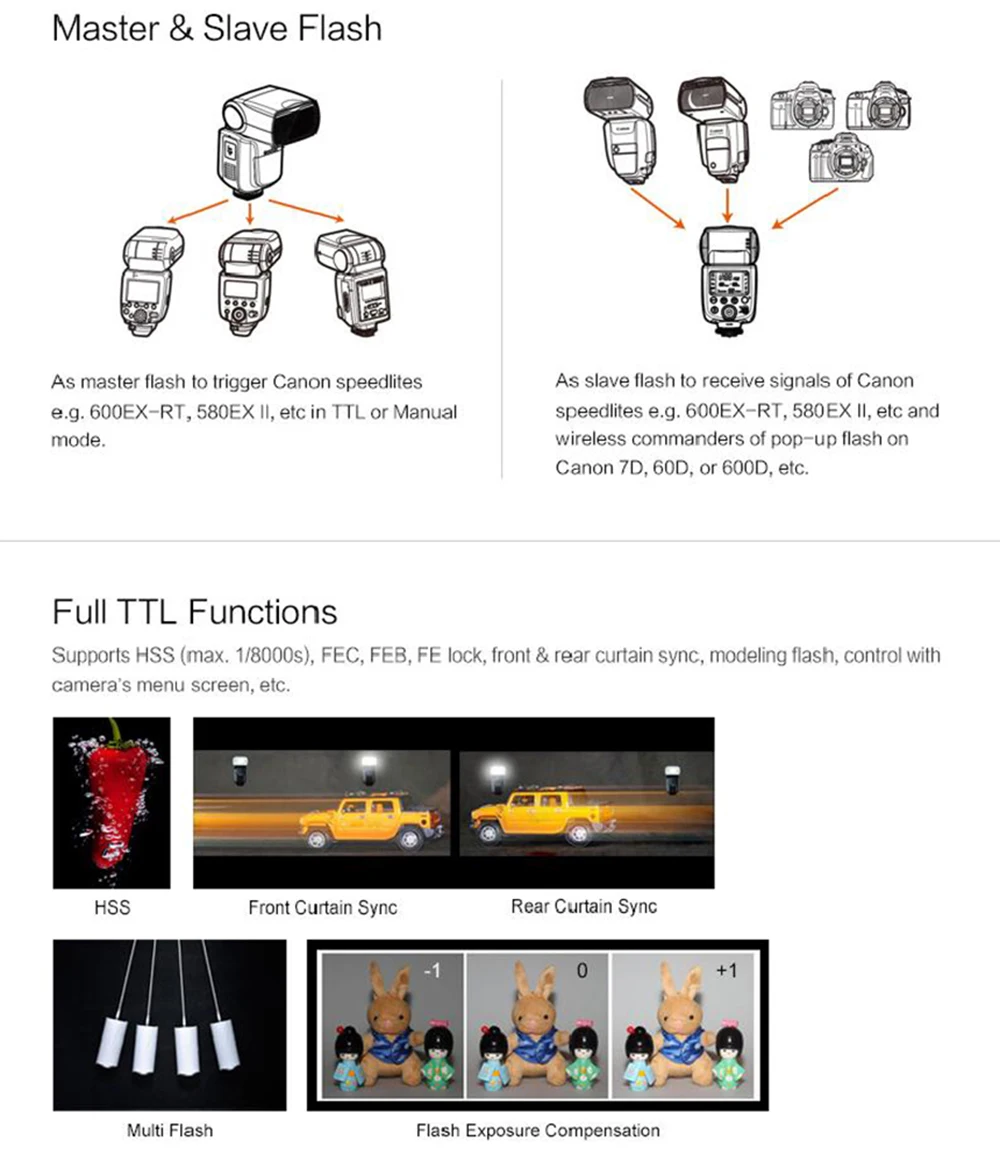 Master & Slave Flash

As master flash to trigger Canon speedlites e.g. 600EX-RT, 580EX II, etc in TTL or Manual mode.

As slave flash to receive signals of Canon speedlites e.g. 600EX-RT, 580EX II, etc and wireless commanders of pop-up flash on Canon 7D, 60D, or 600D, etc.

Full TTL Functions

Supports HSS (max. 1/8000s), FEC, FEB, FE lock, front & rear curtain sync, modeling flash, control with camera's menu screen, etc.

HSS

Front Curtain Sync

Rear Curtain Sync

Multi Flash

-1

0

+1

Flash Exposure Compensation